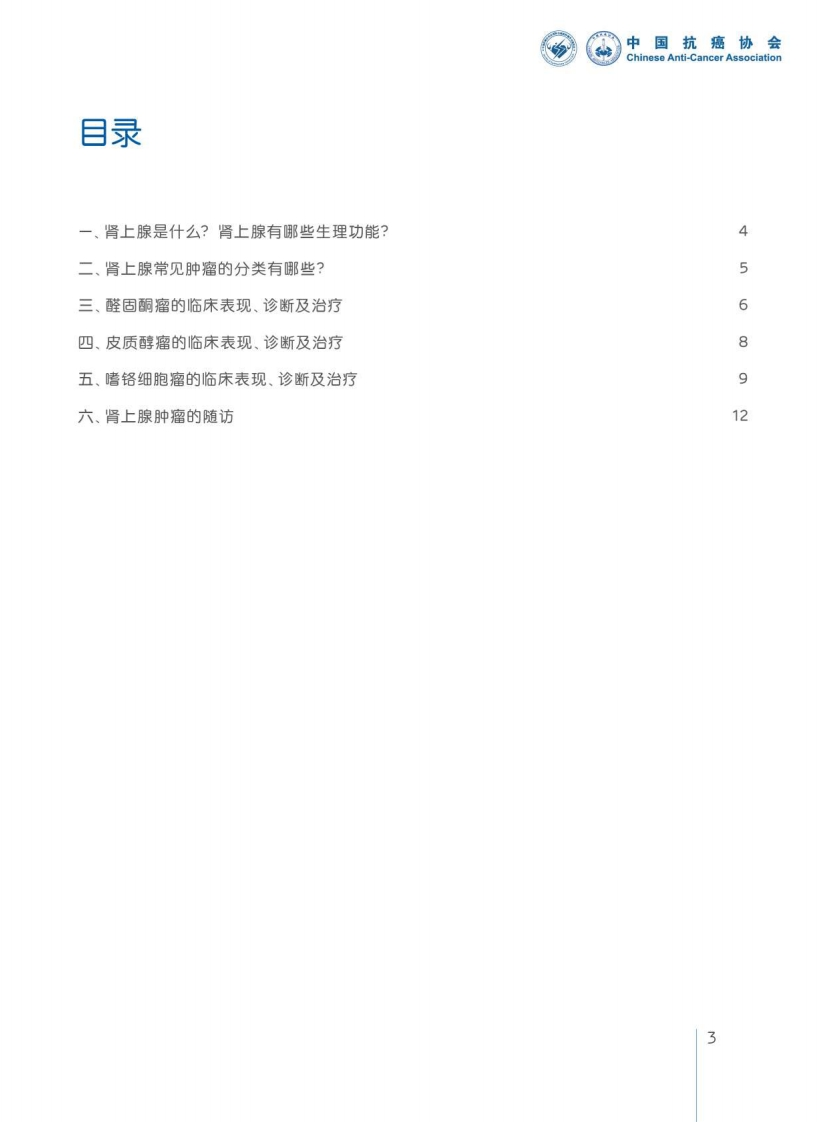 中国抗癌协会
Chinese Anti-Cancer Association

目录

一、肾上腺是什么？肾上腺有哪些生理功能？ 4

二、肾上腺常见肿瘤的分类有哪些？ 5

三、醛固酮瘤的临床表现、诊断及治疗 6

四、皮质醇瘤的临床表现、诊断及治疗 8

五、嗜铬细胞瘤的临床表现、诊断及治疗 9

六、肾上腺肿瘤的随访 12

3